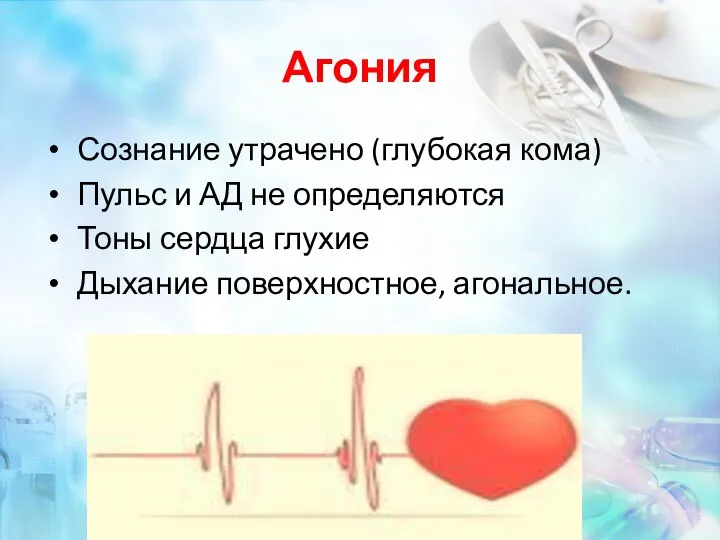 Агония

• Сознание утрачено (глубокая кома)
• Пульс и АД не определяются
• Тоны сердца глухие
• Дыхание поверхностное, агональное.